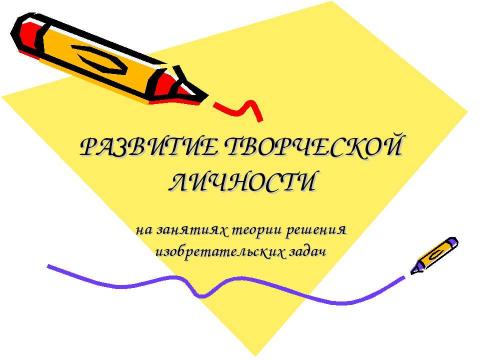 РАЗВИТИЕ ТВОРЧЕСКОЙ ЛИЧНОСТИ

на занятиях теории решения изобретательских задач